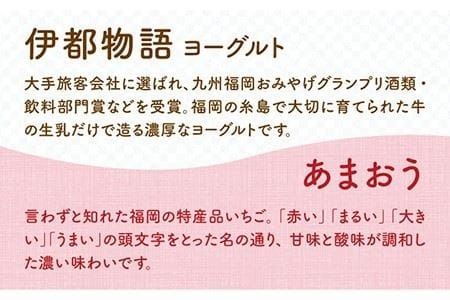 伊都物語 ヨーグルト

大手旅客会社に選ばれ、九州福岡おみやげグランプリ酒類・飲料部門賞などを受賞。福岡の糸島で大切に育てられた牛の生乳だけで造る濃厚なヨーグルトです。

あまおう

言わずと知れた福岡の特産品いちご。「赤い」「まるい」「大きい」「うまい」の頭文字をとった名の通り、甘味と酸味が調和した濃い味わいです。